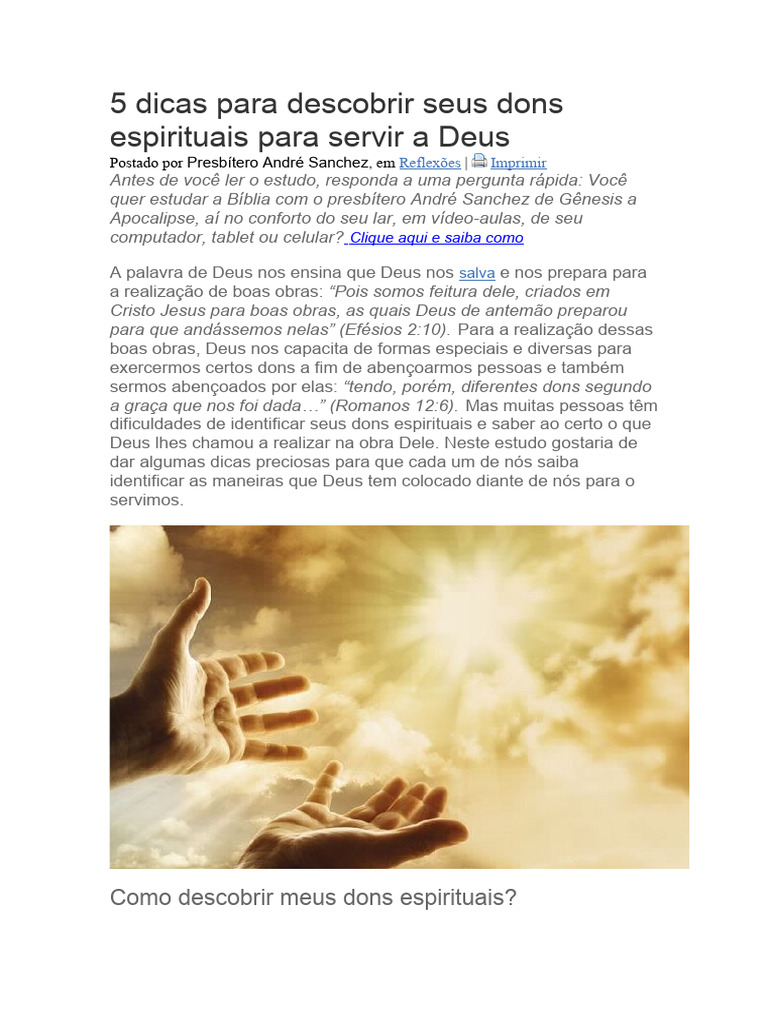 5 dicas para descobrir seus dons espirituais para servir a Deus

Postado por Presbítero André Sanchez, em Reflexões | Imprimir

Antes de você ler o estudo, responda a uma pergunta rápida: Você quer estudar a Bíblia com o presbítero André Sanchez de Gênesis a Apocalipse, aí no conforto do seu lar, em vídeo-aulas, de seu computador, tablet ou celular? Clique aqui e saiba como

A palavra de Deus nos ensina que Deus nos salva e nos prepara para a realização de boas obras: "Pois somos feitura dele, criados em Cristo Jesus para boas obras, as quais Deus de antemão preparou para que andássemos nelas" (Efésios 2:10). Para a realização dessas boas obras, Deus nos capacita de formas especiais e diversas para exercermos certos dons a fim de abençoarmos pessoas e também sermos abençoados por elas: "tendo, porém, diferentes dons segundo a graça que nos foi dada…" (Romanos 12:6). Mas muitas pessoas têm dificuldades de identificar seus dons espirituais e saber ao certo o que Deus lhes chamou a realizar na obra Dele. Neste estudo gostaria de dar algumas dicas preciosas para que cada um de nós saiba identificar as maneiras que Deus tem colocado diante de nós para o servimos.

Como descobrir meus dons espirituais?